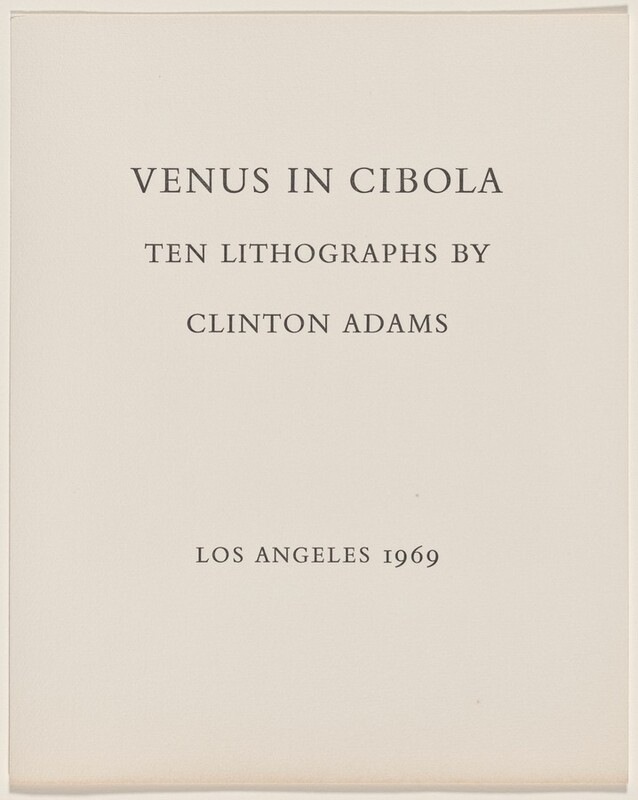 VENUS IN CIBOLA

TEN LITHOGRAPHS BY

CLINTON ADAMS

LOS ANGELES 1969